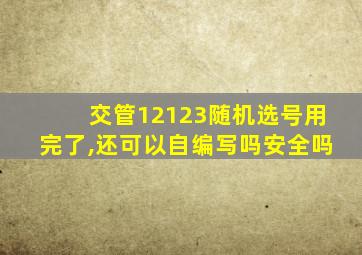 交管12123随机选号用完了,还可以自编写吗安全吗